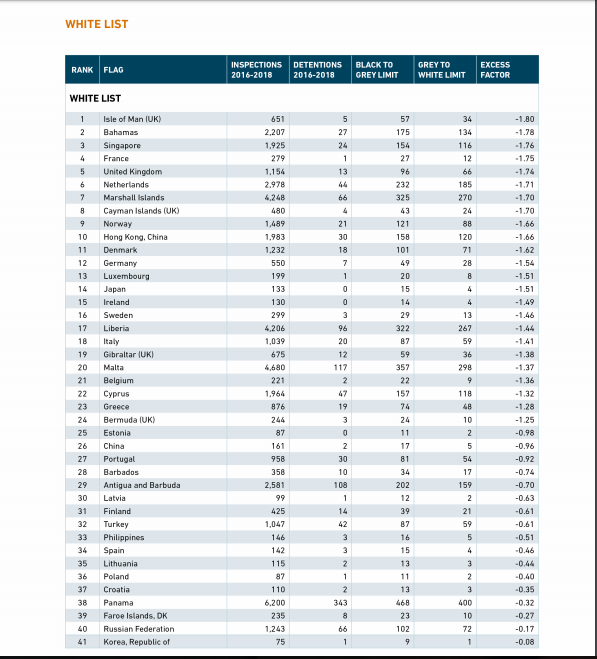 WHITE LIST

| RANK | FLAG | INSPECTIONS 2016-2018 | DETENTIONS 2016-2018 | BLACK TO GREY LIMIT | GREY TO WHITE LIMIT | EXCESS FACTOR |
|---|---|---|---|---|---|---|
| WHITE LIST | | | | | | |
| 1 | Isle of Man (UK) | 651 | 5 | 57 | 34 | -1.80 |
| 2 | Bahamas | 2,207 | 27 | 175 | 134 | -1.78 |
| 3 | Singapore | 1,925 | 24 | 154 | 116 | -1.76 |
| 4 | France | 279 | 1 | 27 | 12 | -1.75 |
| 5 | United Kingdom | 1,154 | 13 | 96 | 66 | -1.74 |
| 6 | Netherlands | 2,978 | 44 | 232 | 185 | -1.71 |
| 7 | Marshall Islands | 4,248 | 66 | 325 | 270 | -1.70 |
| 8 | Cayman Islands (UK) | 480 | 4 | 43 | 24 | -1.70 |
| 9 | Norway | 1,489 | 21 | 121 | 88 | -1.66 |
| 10 | Hong Kong, China | 1,983 | 30 | 158 | 120 | -1.66 |
| 11 | Denmark | 1,232 | 18 | 101 | 71 | -1.62 |
| 12 | Germany | 550 | 7 | 49 | 28 | -1.54 |
| 13 | Luxembourg | 199 | 1 | 20 | 8 | -1.51 |
| 14 | Japan | 133 | 0 | 15 | 4 | -1.51 |
| 15 | Ireland | 130 | 0 | 14 | 4 | -1.49 |
| 16 | Sweden | 299 | 3 | 29 | 13 | -1.46 |
| 17 | Liberia | 4,206 | 96 | 322 | 267 | -1.44 |
| 18 | Italy | 1,039 | 20 | 87 | 59 | -1.41 |
| 19 | Gibraltar (UK) | 675 | 12 | 59 | 36 | -1.38 |
| 20 | Malta | 4,680 | 117 | 357 | 298 | -1.37 |
| 21 | Belgium | 221 | 2 | 22 | 9 | -1.36 |
| 22 | Cyprus | 1,964 | 47 | 157 | 118 | -1.32 |
| 23 | Greece | 876 | 19 | 74 | 48 | -1.28 |
| 24 | Bermuda (UK) | 244 | 3 | 24 | 10 | -1.25 |
| 25 | Estonia | 87 | 0 | 11 | 2 | -0.98 |
| 26 | China | 161 | 2 | 17 | 5 | -0.96 |
| 27 | Portugal | 958 | 30 | 81 | 54 | -0.92 |
| 28 | Barbados | 358 | 10 | 34 | 17 | -0.74 |
| 29 | Antigua and Barbuda | 2,581 | 108 | 202 | 159 | -0.70 |
| 30 | Latvia | 99 | 1 | 12 | 2 | -0.63 |
| 31 | Finland | 425 | 14 | 39 | 21 | -0.61 |
| 32 | Turkey | 1,047 | 42 | 87 | 59 | -0.61 |
| 33 | Philippines | 146 | 3 | 16 | 5 | -0.51 |
| 34 | Spain | 142 | 3 | 15 | 4 | -0.46 |
| 35 | Lithuania | 115 | 2 | 13 | 3 | -0.44 |
| 36 | Poland | 87 | 1 | 11 | 2 | -0.40 |
| 37 | Croatia | 110 | 2 | 13 | 3 | -0.35 |
| 38 | Panama | 6,200 | 343 | 468 | 400 | -0.32 |
| 39 | Faroe Islands, DK | 235 | 8 | 23 | 10 | -0.27 |
| 40 | Russian Federation | 1,243 | 66 | 102 | 72 | -0.17 |
| 41 | Korea, Republic of | 75 | 1 | 9 | 1 | -0.08 |